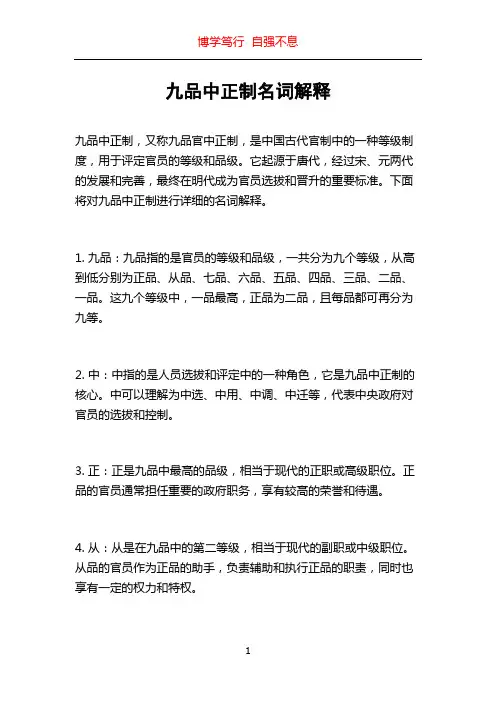 博学笃行 自强不息

九品中正制名词解释

九品中正制，又称九品官中正制，是中国古代官制中的一种等级制度，用于评定官员的等级和品级。它起源于唐代，经过宋、元两代的发展和完善，最终在明代成为官员选拔和晋升的重要标准。下面将对九品中正制进行详细的名词解释。

1. 九品：九品指的是官员的等级和品级，一共分为九个等级，从高到低分别为正品、从品、七品、六品、五品、四品、三品、二品、一品。这九个等级中，一品最高，正品为二品，且每品都可再分为九等。

2. 中：中指的是人员选拔和评定中的一种角色，它是九品中正制的核心。中可以理解为中选、中用、中调、中迁等，代表中央政府对官员的选拔和控制。

3. 正：正是九品中最高的品级，相当于现代的正职或高级职位。正品的官员通常担任重要的政府职务，享有较高的荣誉和待遇。

4. 从：从是在九品中的第二等级，相当于现代的副职或中级职位。从品的官员作为正品的助手，负责辅助和执行正品的职责，同时也享有一定的权力和特权。

1